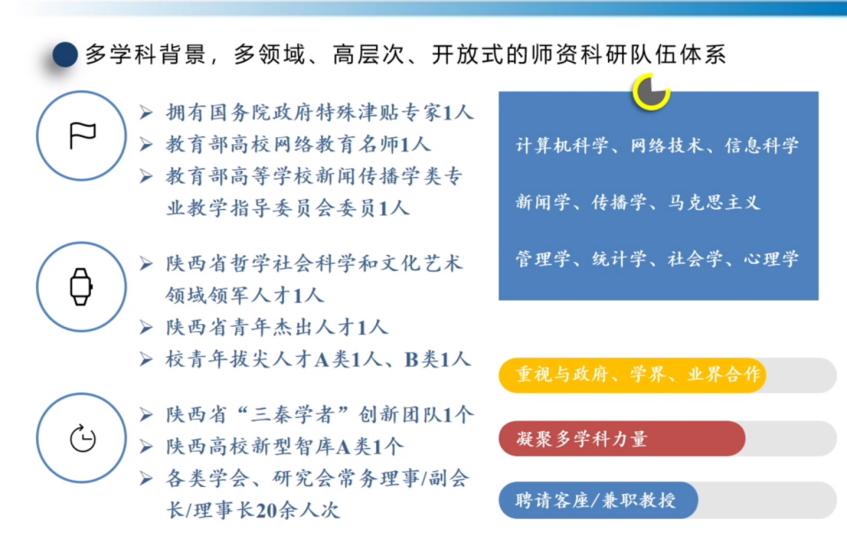 多学科背景，多领域、高层次、开放式的师资科研队伍体系

➢ 拥有国务院政府特殊津贴专家1人
➢ 教育部高校网络教育名师1人
➢ 教育部高等学校新闻传播学类专业教学指导委员会委员1人

➢ 陕西省哲学社会科学和文化艺术领域领军人才1人
➢ 陕西省青年杰出人才1人
➢ 校青年拔尖人才A类1人、B类1人

➢ 陕西省“三秦学者”创新团队1个
➢ 陕西高校新型智库A类1个
➢ 各类学会、研究会常务理事/副会长/理事长20余人次

计算机科学、网络技术、信息科学

新闻学、传播学、马克思主义

管理学、统计学、社会学、心理学

重视与政府、学界、业界合作

凝聚多学科力量

聘请客座/兼职教授